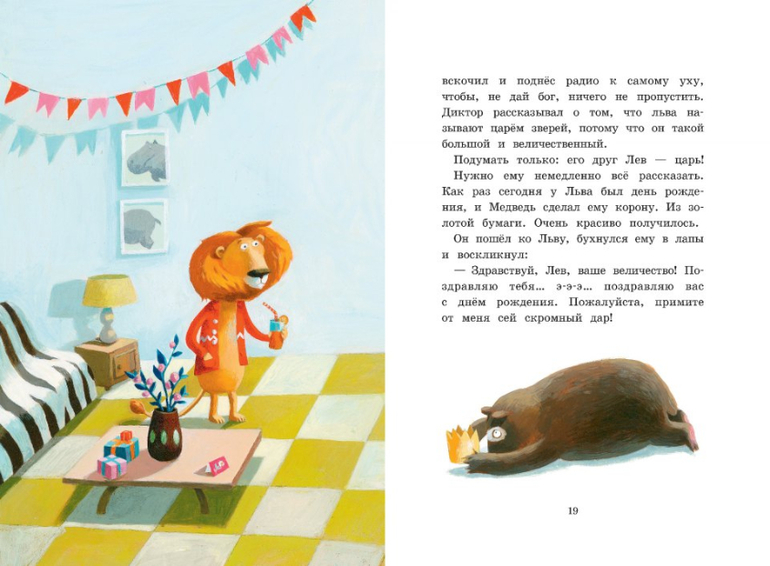 вскочил и поднёс радио к самому уху, чтобы, не дай бог, ничего не пропустить. Диктор рассказывал о том, что льва называют царём зверей, потому что он такой большой и величественный.

Подумать только: его друг Лев — царь! Нужно ему немедленно всё рассказать. Как раз сегодня у Льва был день рождения, и Медведь сделал ему корону. Из золотой бумаги. Очень красиво получилось.

Он пошёл ко Льву, бухнулся ему в лапы и воскликнул:

— Здравствуй, Лев, ваше величество! Поздравляю тебя... э-э-э... поздравляю вас с днём рождения. Пожалуйста, примите от меня сей скромный дар!

19